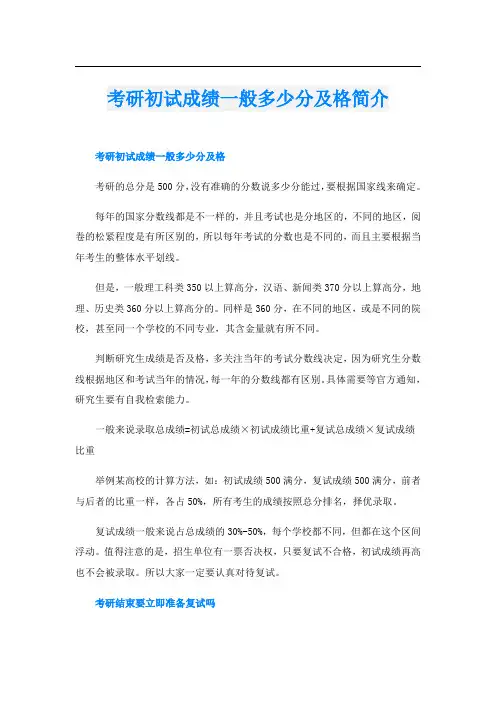 考研初试成绩一般多少分及格简介

考研初试成绩一般多少分及格

考研的总分是500分，没有准确的分数说多少分能过，要根据国家线来确定。

每年的国家分数线都是不一样的，并且考试也是分地区的，不同的地区，阅卷的松紧程度是有所区别的，所以每年考试的分数也是不同的，而且主要根据当年考生的整体水平划线。

但是，一般理工科类350以上算高分，汉语、新闻类370分以上算高分，地理、历史类360分以上算高分的。同样是360分，在不同的地区，或是不同的院校，甚至同一个学校的不同专业，其含金量就有所不同。

判断研究生成绩是否及格，多关注当年的考试分数线决定，因为研究生分数线根据地区和考试当年的情况，每一年的分数线都有区别，具体需要等官方通知，研究生要有自我检索能力。

一般来说录取总成绩=初试总成绩×初试成绩比重+复试总成绩×复试成绩比重

举例某高校的计算方法，如：初试成绩500满分，复试成绩500满分，前者与后者的比重一样，各占50%，所有考生的成绩按照总分排名，择优录取。

复试成绩一般来说占总成绩的30%-50%，每个学校都不同，但都在这个区间浮动。值得注意的是，招生单位有一票否决权，只要复试不合格，初试成绩再高也不会被录取。所以大家一定要认真对待复试。

考研结束要立即准备复试吗